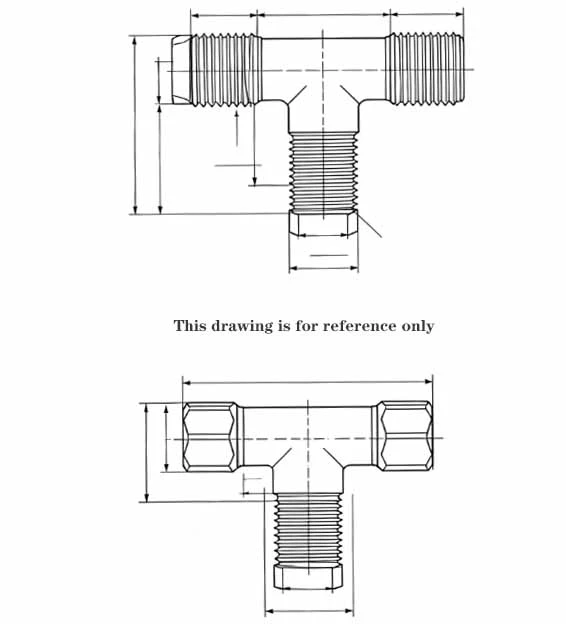 This drawing is for reference only